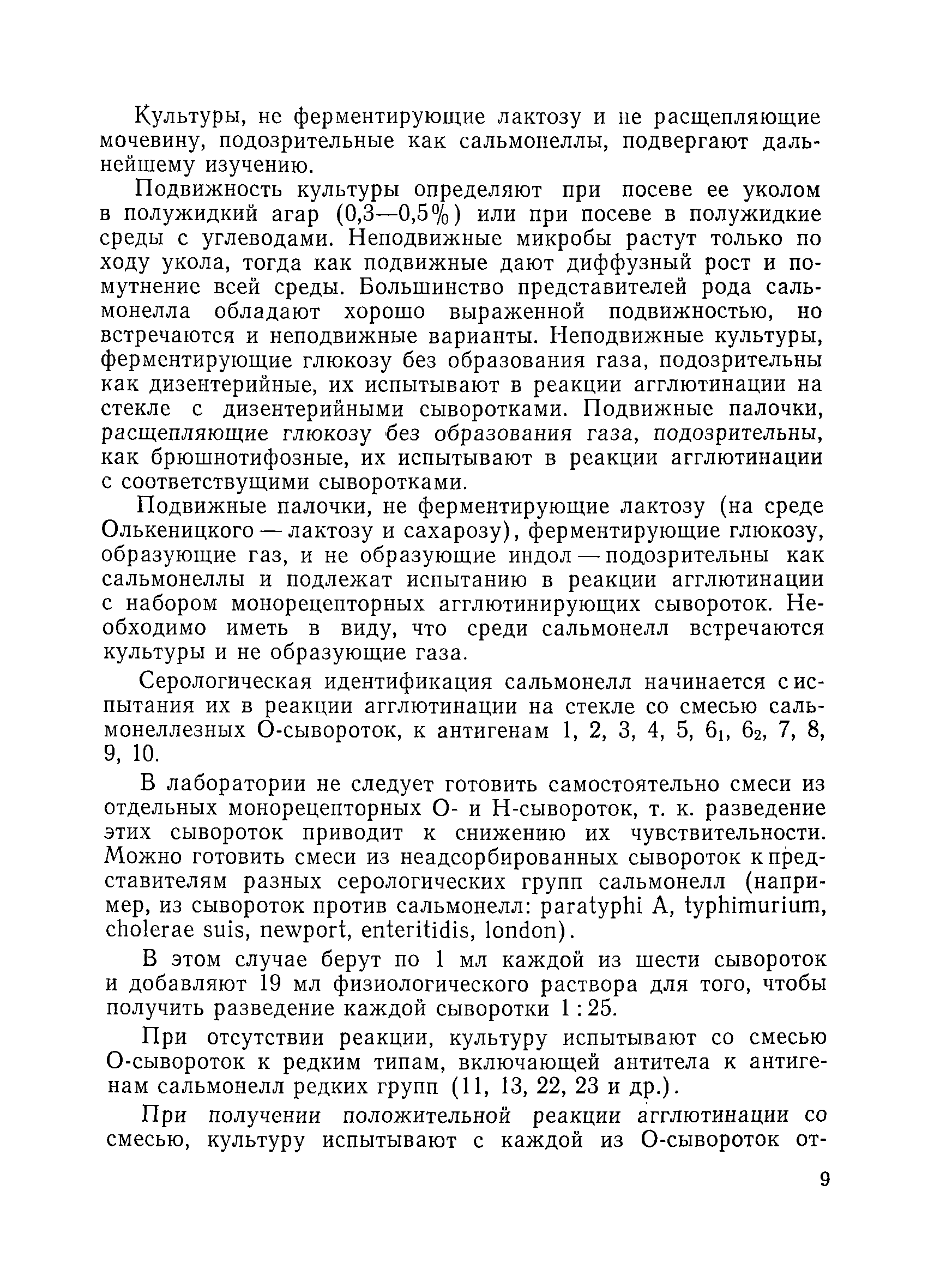 Культуры, не ферментирующие лактозу и не расщепляющие мочевину, подозрительные как сальмонеллы, подвергают дальнейшему изучению.

Подвижность культуры определяют при посеве ее уколом в полужидкий агар (0,3—0,5%) или при посеве в полужидкие среды с углеводами. Неподвижные микробы растут только по ходу укола, тогда как подвижные дают диффузный рост и помутнение всей среды. Большинство представителей рода сальмонелла обладают хорошо выраженной подвижностью, но встречаются и неподвижные варианты. Неподвижные культуры, ферментирующие глюкозу без образования газа, подозрительны как дизентерийные, их испытывают в реакции агглютинации на стекле с дизентерийными сыворотками. Подвижные палочки, расщепляющие глюкозу без образования газа, подозрительны, как брюшнотифозные, их испытывают в реакции агглютинации с соответствущими сыворотками.

Подвижные палочки, не ферментирующие лактозу (на среде Олькеницкого — лактозу и сахарозу), ферментирующие глюкозу, образующие газ, и не образующие индол — подозрительны как сальмонеллы и подлежат испытанию в реакции агглютинации с набором монорецепторных агглютинирующих сывороток. Необходимо иметь в виду, что среди сальмонелл встречаются культуры и не образующие газа.

Серологическая идентификация сальмонелл начинается с испытания их в реакции агглютинации на стекле со смесью сальмонеллезных О-сывороток, к антигенам 1, 2, 3, 4, 5, $6_1$, $6_2$, 7, 8, 9, 10.

В лаборатории не следует готовить самостоятельно смеси из отдельных монорецепторных О- и Н-сывороток, т. к. разведение этих сывороток приводит к снижению их чувствительности. Можно готовить смеси из неадсорбированных сывороток к представителям разных серологических групп сальмонелл (например, из сывороток против сальмонелл: paratyphi A, typhimurium, cholerae suis, newport, enteritidis, london).

В этом случае берут по 1 мл каждой из шести сывороток и добавляют 19 мл физиологического раствора для того, чтобы получить разведение каждой сыворотки 1 : 25.

При отсутствии реакции, культуру испытывают со смесью О-сывороток к редким типам, включающей антитела к антигенам сальмонелл редких групп (11, 13, 22, 23 и др.).

При получении положительной реакции агглютинации со смесью, культуру испытывают с каждой из О-сывороток от-

9